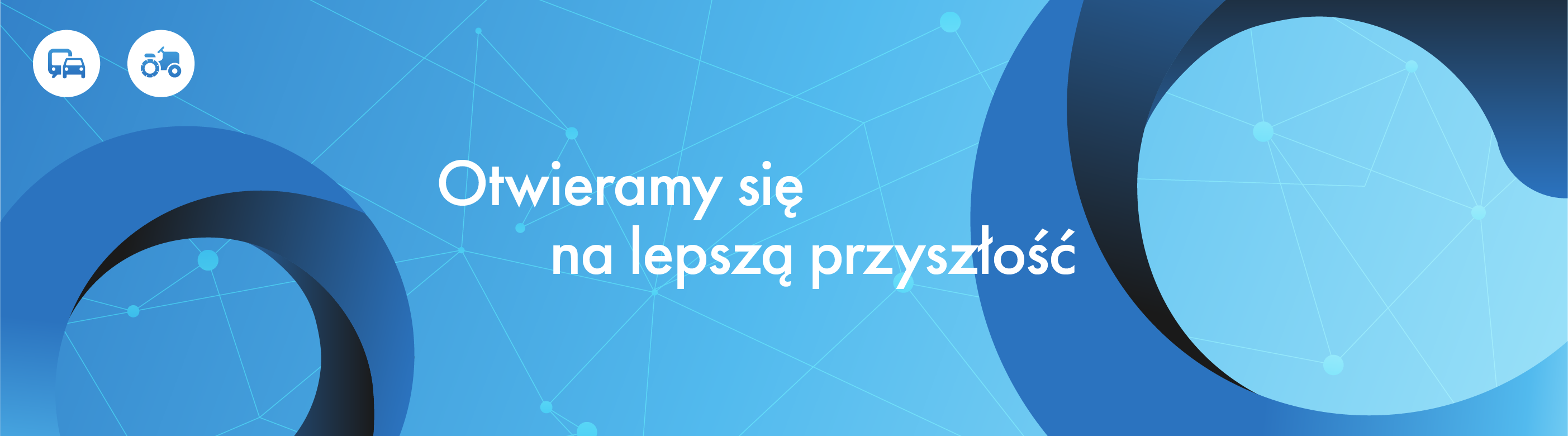 Otwieramy się
na lepszą przyszłość